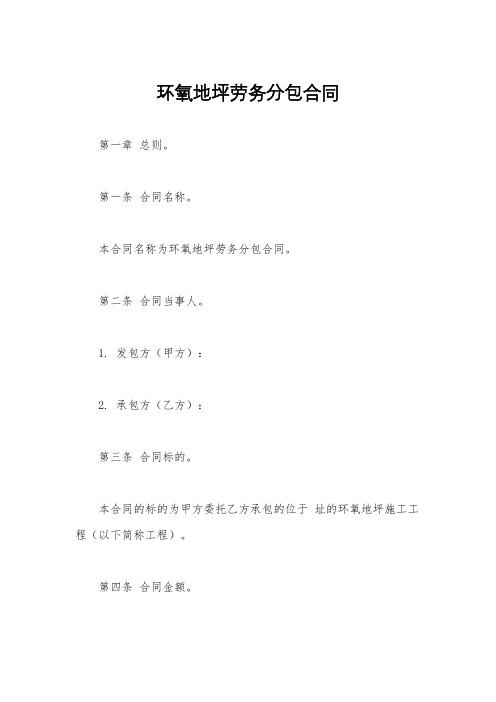 环氧地坪劳务分包合同

第一章 总则。

第一条 合同名称。

本合同名称为环氧地坪劳务分包合同。

第二条 合同当事人。

1. 发包方（甲方）：

2. 承包方（乙方）：

第三条 合同标的。

本合同的标的为甲方委托乙方承包的位于 址的环氧地坪施工工程（以下简称工程）。

第四条 合同金额。